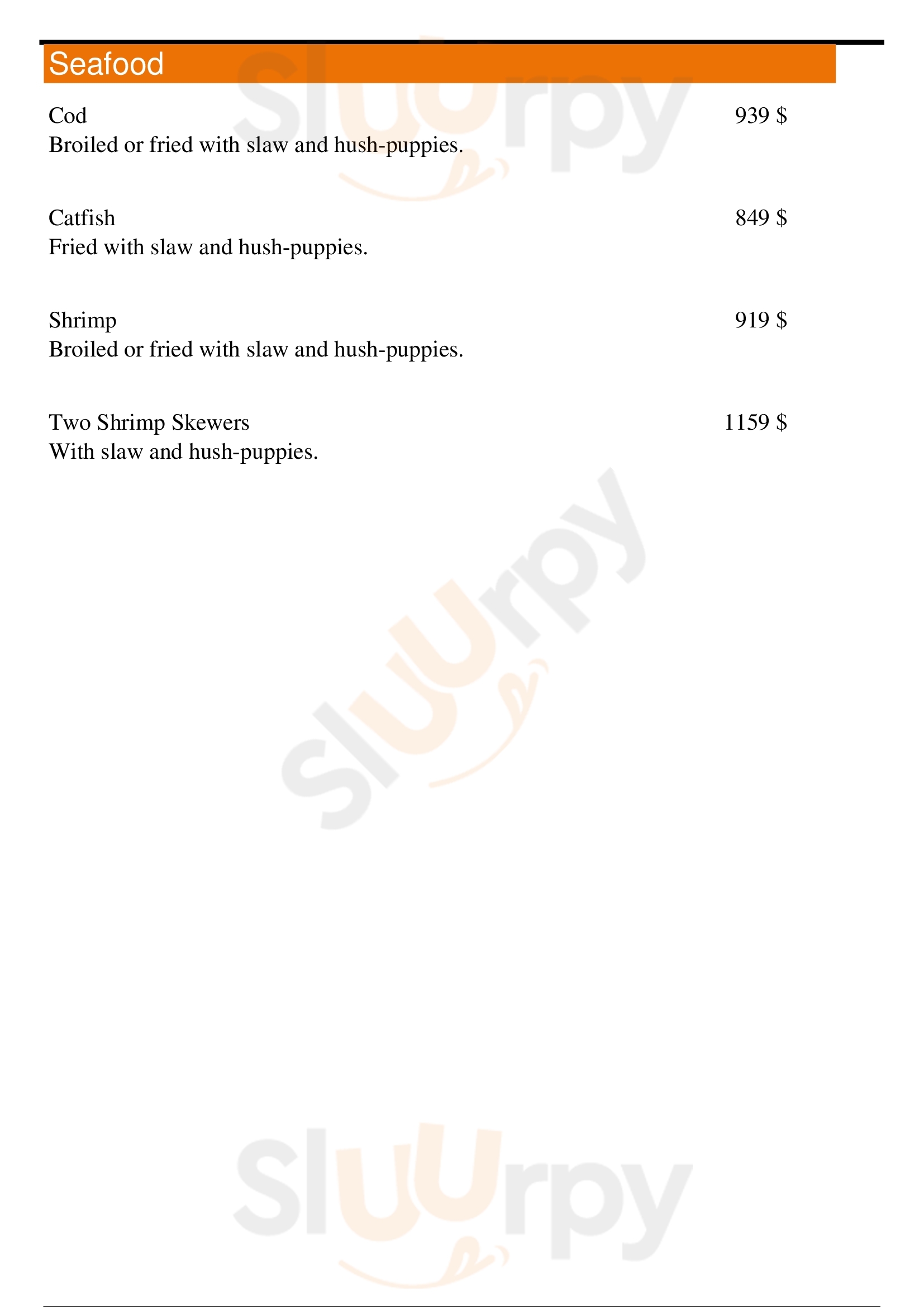 Seafood

Cod
939 $
Broiled or fried with slaw and hush-puppies.

Catfish
849 $
Fried with slaw and hush-puppies.

Shrimp
919 $
Broiled or fried with slaw and hush-puppies.

Two Shrimp Skewers
1159 $
With slaw and hush-puppies.

Sluurpy
Sluurpy
Sluurpy